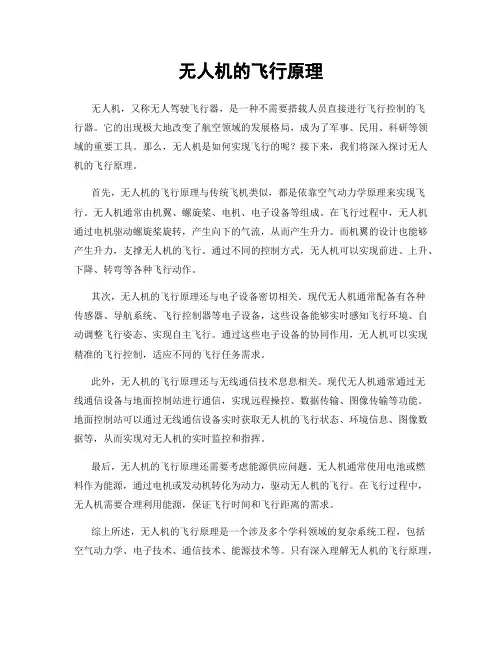 无人机的飞行原理

无人机，又称无人驾驶飞行器，是一种不需要搭载人员直接进行飞行控制的飞行器。它的出现极大地改变了航空领域的发展格局，成为了军事、民用、科研等领域的重要工具。那么，无人机是如何实现飞行的呢？接下来，我们将深入探讨无人机的飞行原理。

首先，无人机的飞行原理与传统飞机类似，都是依靠空气动力学原理来实现飞行。无人机通常由机翼、螺旋桨、电机、电子设备等组成。在飞行过程中，无人机通过电机驱动螺旋桨旋转，产生向下的气流，从而产生升力。而机翼的设计也能够产生升力，支撑无人机的飞行。通过不同的控制方式，无人机可以实现前进、上升、下降、转弯等各种飞行动作。

其次，无人机的飞行原理还与电子设备密切相关。现代无人机通常配备有各种传感器、导航系统、飞行控制器等电子设备，这些设备能够实时感知飞行环境、自动调整飞行姿态、实现自主飞行。通过这些电子设备的协同作用，无人机可以实现精准的飞行控制，适应不同的飞行任务需求。

此外，无人机的飞行原理还与无线通信技术息息相关。现代无人机通常通过无线通信设备与地面控制站进行通信，实现远程操控、数据传输、图像传输等功能。地面控制站可以通过无线通信设备实时获取无人机的飞行状态、环境信息、图像数据等，从而实现对无人机的实时监控和指挥。

最后，无人机的飞行原理还需要考虑能源供应问题。无人机通常使用电池或燃料作为能源，通过电机或发动机转化为动力，驱动无人机的飞行。在飞行过程中，无人机需要合理利用能源，保证飞行时间和飞行距离的需求。

综上所述，无人机的飞行原理是一个涉及多个学科领域的复杂系统工程，包括空气动力学、电子技术、通信技术、能源技术等。只有深入理解无人机的飞行原理，